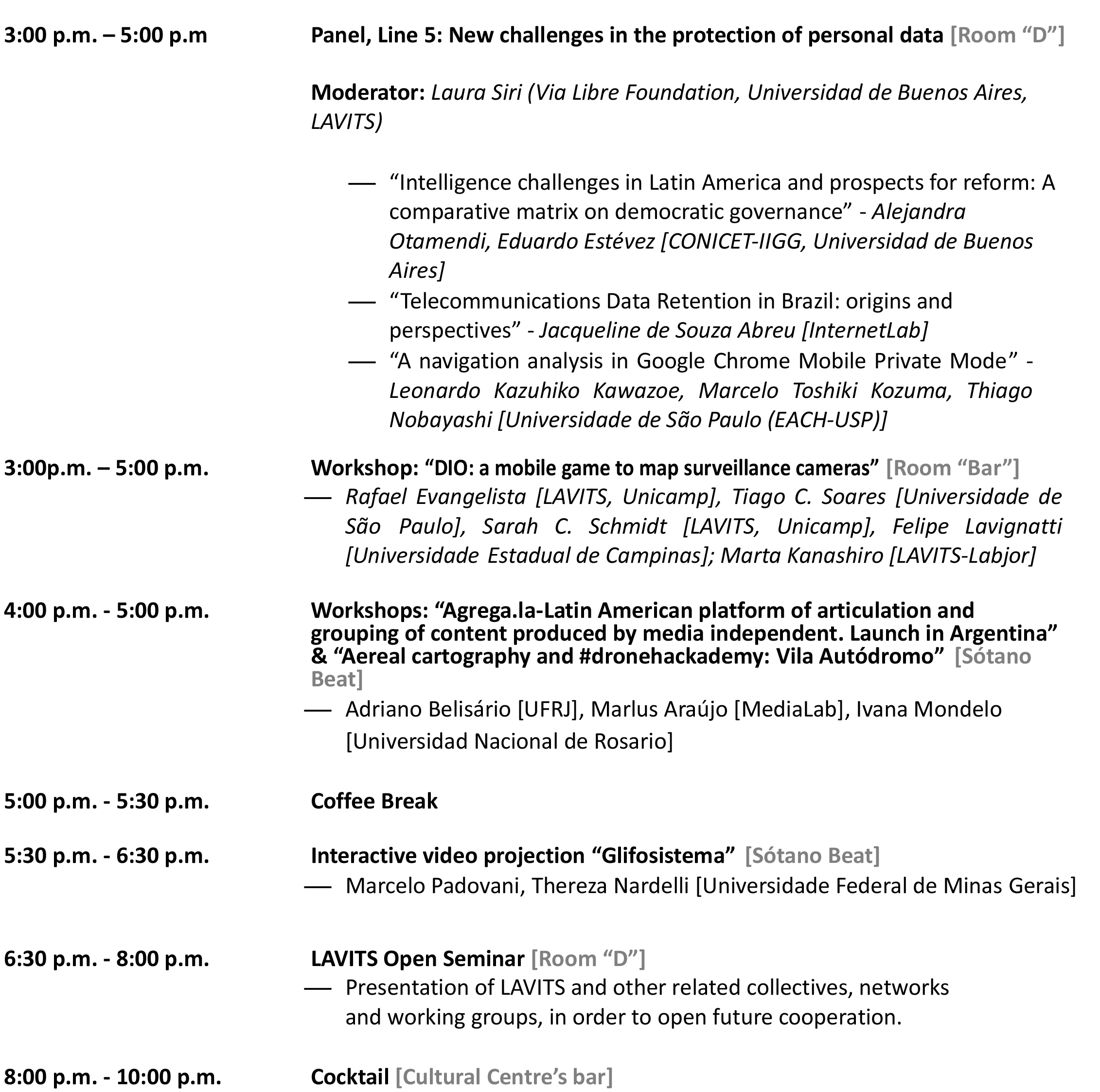 3:00 p.m. – 5:00 p.m

Panel, Line 5: New challenges in the protection of personal data [Room “D”]

Moderator: Laura Siri (Via Libre Foundation, Universidad de Buenos Aires, LAVITS)

— “Intelligence challenges in Latin America and prospects for reform: A comparative matrix on democratic governance” - Alejandra Otamendi, Eduardo Estévez [CONICET-IIGG, Universidad de Buenos Aires]
— “Telecommunications Data Retention in Brazil: origins and perspectives” - Jacqueline de Souza Abreu [InternetLab]
— “A navigation analysis in Google Chrome Mobile Private Mode” - Leonardo Kazuhiko Kawazoe, Marcelo Toshiki Kozuma, Thiago Nobayashi [Universidade de São Paulo (EACH-USP)]

3:00p.m. – 5:00 p.m.

Workshop: “DIO: a mobile game to map surveillance cameras” [Room “Bar”]
— Rafael Evangelista [LAVITS, Unicamp], Tiago C. Soares [Universidade de São Paulo], Sarah C. Schmidt [LAVITS, Unicamp], Felipe Lavignatti [Universidade Estadual de Campinas]; Marta Kanashiro [LAVITS-Labjor]

4:00 p.m. - 5:00 p.m.

Workshops: “Agrega.la-Latin American platform of articulation and grouping of content produced by media independent. Launch in Argentina” & “Aereal cartography and #dronehackademy: Vila Autódromo” [Sótano Beat]
— Adriano Belisário [UFRJ], Marlus Araújo [MediaLab], Ivana Mondelo [Universidad Nacional de Rosario]

5:00 p.m. - 5:30 p.m.

Coffee Break

5:30 p.m. - 6:30 p.m.

Interactive video projection “Glifosistema” [Sótano Beat]
— Marcelo Padovani, Thereza Nardelli [Universidade Federal de Minas Gerais]

6:30 p.m. - 8:00 p.m.

LAVITS Open Seminar [Room “D”]
— Presentation of LAVITS and other related collectives, networks and working groups, in order to open future cooperation.

8:00 p.m. - 10:00 p.m.

Cocktail [Cultural Centre’s bar]